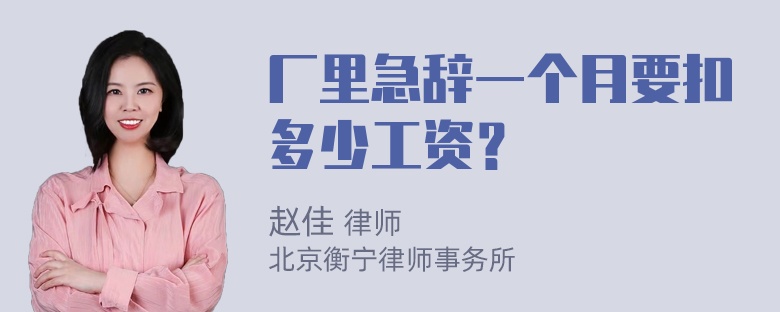 厂里急辞一个月要扣多少工资?

赵佳 律师
北京衡宁律师事务所